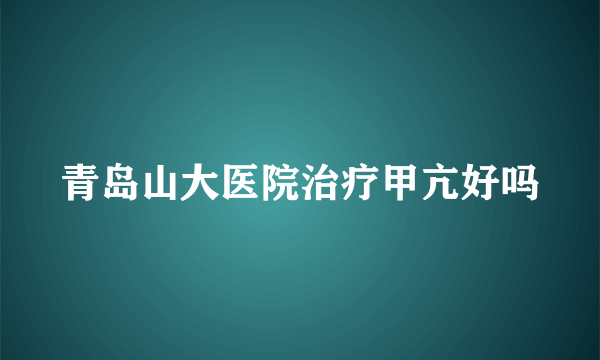 青岛山大医院治疗甲亢好吗